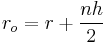 $r_o = r + \frac{nh}{2}$